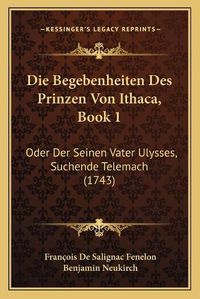 —KESSINGER'S LEGACY REPRINTS—

Die Begebenheiten Des Prinzen Von Ithaca, Book 1

Oder Der Seinen Vater Ulysses, Suchende Telemach (1743)

François De Salignac Fenelon
Benjamin Neukirch